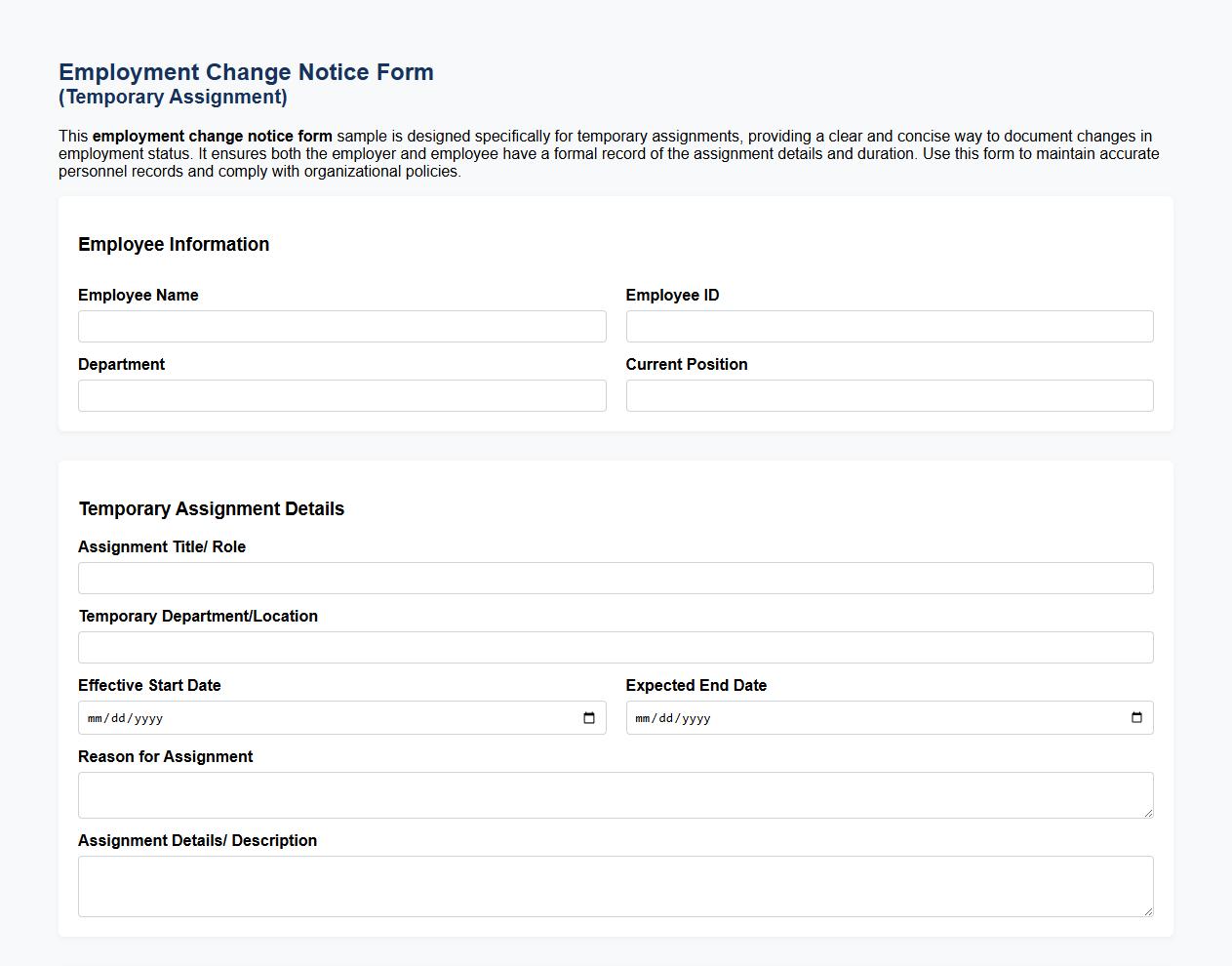 Employment Change Notice Form
(Temporary Assignment)

This employment change notice form sample is designed specifically for temporary assignments, providing a clear and concise way to document changes in employment status. It ensures both the employer and employee have a formal record of the assignment details and duration. Use this form to maintain accurate personnel records and comply with organizational policies.

Employee Information

Employee Name

Employee ID

Department

Current Position

Temporary Assignment Details

Assignment Title/ Role

Temporary Department/Location

Effective Start Date

mm/dd/yyyy

Expected End Date

mm/dd/yyyy

Reason for Assignment

Assignment Details/ Description